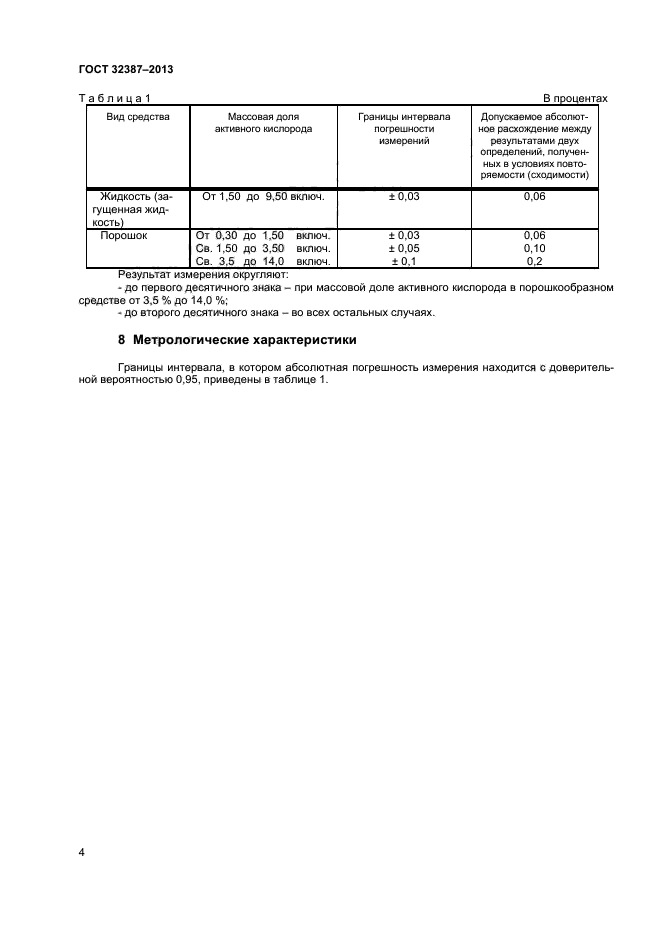 ГОСТ 32387–2013

Таблица 1

В процентах

| Вид средства | Массовая доля активного кислорода | Границы интервала погрешности измерений | Допускаемое абсолютное расхождение между результатами двух определений, полученных в условиях повторяемости (сходимости) |
|---|---|---|---|
| Жидкость (загущенная жидкость) | От 1,50 до 9,50 включ. | ± 0,03 | 0,06 |
| Порошок | От 0,30 до 1,50 включ. | ± 0,03 | 0,06 |
| | Св. 1,50 до 3,50 включ. | ± 0,05 | 0,10 |
| | Св. 3,5 до 14,0 включ. | ± 0,1 | 0,2 |

Результат измерения округляют:

- до первого десятичного знака – при массовой доле активного кислорода в порошкообразном средстве от 3,5 % до 14,0 %;

- до второго десятичного знака – во всех остальных случаях.

8 Метрологические характеристики

Границы интервала, в котором абсолютная погрешность измерения находится с доверительной вероятностью 0,95, приведены в таблице 1.

4